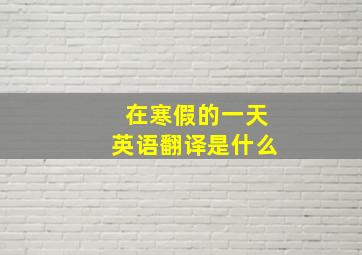 在寒假的一天
英语翻译是什么